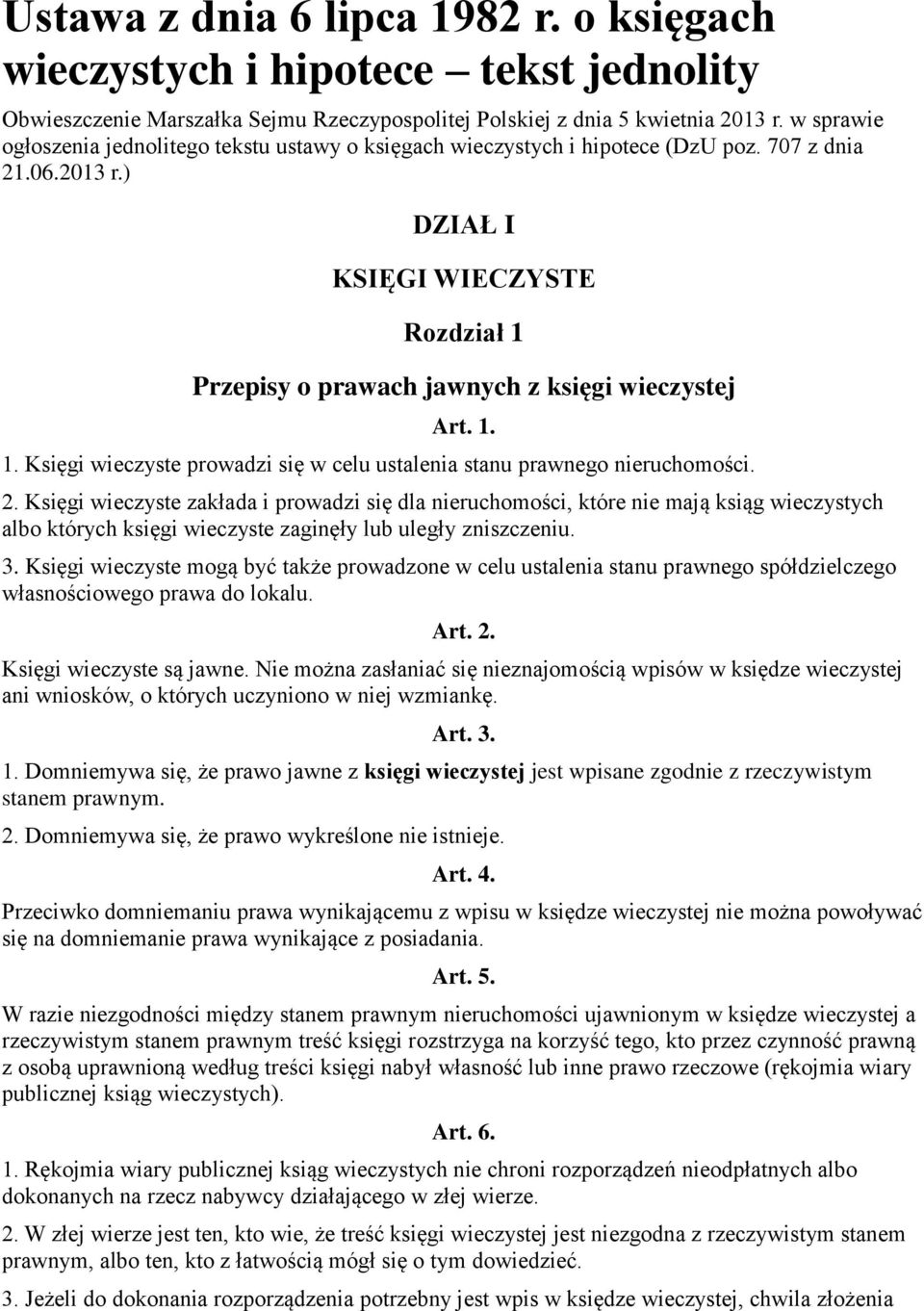 Ustawa z dnia 6 lipca 1982 r. o księgach wieczystych i hipotece – tekst jednolity

Obwieszczenie Marszałka Sejmu Rzeczypospolitej Polskiej z dnia 5 kwietnia 2013 r. w sprawie ogłoszenia jednolitego tekstu ustawy o księgach wieczystych i hipotece (DzU poz. 707 z dnia 21.06.2013 r.)

DZIAŁ I

KSIĘGI WIECZYSTE

Rozdział 1

Przepisy o prawach jawnych z księgi wieczystej

Art. 1.

1. Księgi wieczyste prowadzi się w celu ustalenia stanu prawnego nieruchomości.

2. Księgi wieczyste zakłada i prowadzi się dla nieruchomości, które nie mają ksiąg wieczystych albo których księgi wieczyste zaginęły lub uległy zniszczeniu.

3. Księgi wieczyste mogą być także prowadzone w celu ustalenia stanu prawnego spółdzielczego własnościowego prawa do lokalu.

Art. 2.

Księgi wieczyste są jawne. Nie można zasłaniać się nieznajomością wpisów w księdze wieczystej ani wniosków, o których uczyniono w niej wzmiankę.

Art. 3.

1. Domniemywa się, że prawo jawne z księgi wieczystej jest wpisane zgodnie z rzeczywistym stanem prawnym.

2. Domniemywa się, że prawo wykreślone nie istnieje.

Art. 4.

Przeciwko domniemaniu prawa wynikającemu z wpisu w księdze wieczystej nie można powoływać się na domniemanie prawa wynikające z posiadania.

Art. 5.

W razie niezgodności między stanem prawnym nieruchomości ujawnionym w księdze wieczystej a rzeczywistym stanem prawnym treść księgi rozstrzyga na korzyść tego, kto przez czynność prawną z osobą uprawnioną według treści księgi nabył własność lub inne prawo rzeczowe (rękojmia wiary publicznej ksiąg wieczystych).

Art. 6.

1. Rękojmia wiary publicznej ksiąg wieczystych nie chroni rozporządzeń nieodpłatnych albo dokonanych na rzecz nabywcy działającego w złej wierze.

2. W złej wierze jest ten, kto wie, że treść księgi wieczystej jest niezgodna z rzeczywistym stanem prawnym, albo ten, kto z łatwością mógł się o tym dowiedzieć.

3. Jeżeli do dokonania rozporządzenia potrzebny jest wpis w księdze wieczystej, chwila złożenia